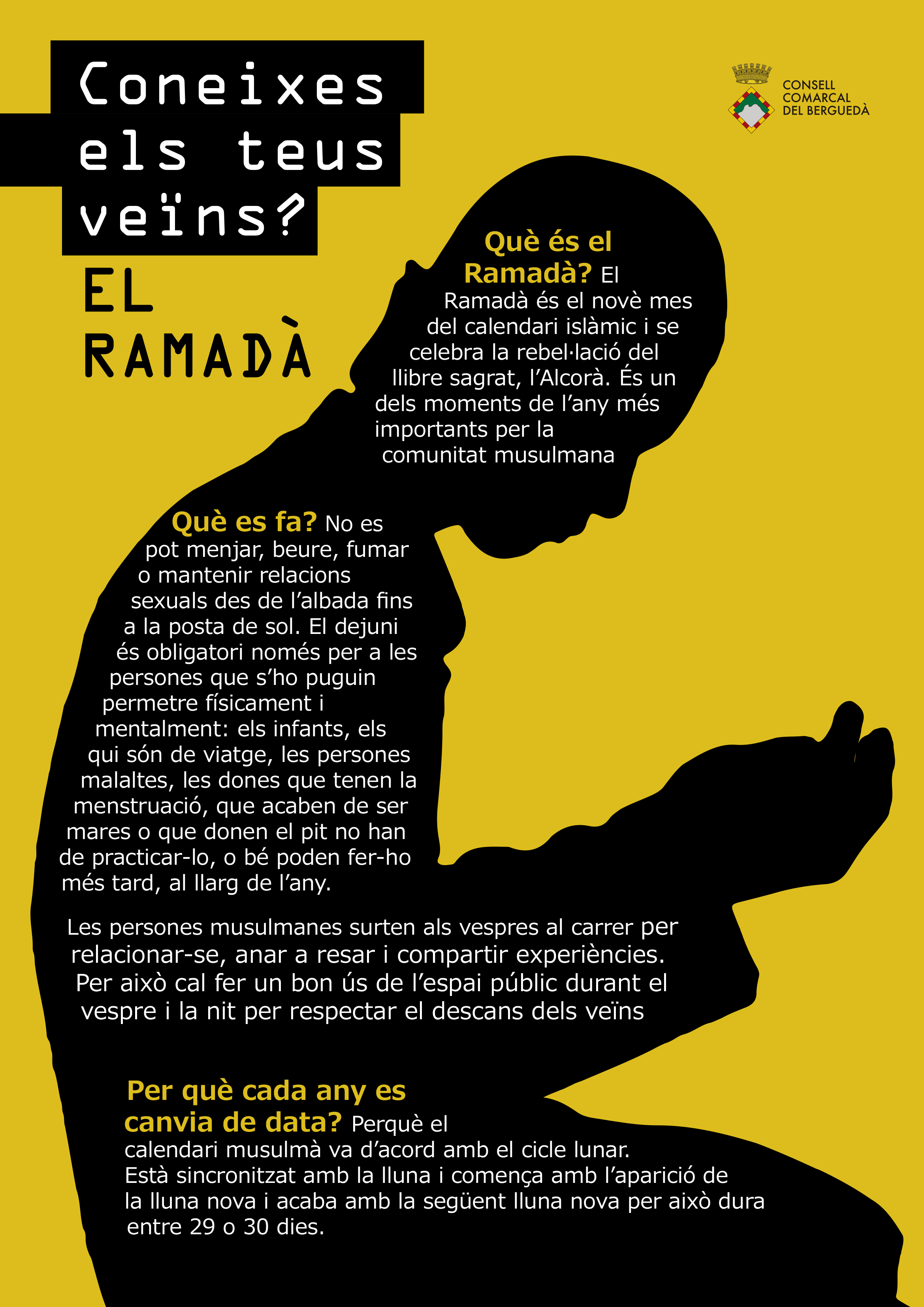 Coneixes els teus veïns?

EL RAMADÀ

CONSELL
COMARCAL
DEL BERGUEDÀ

Què és el Ramadà? El Ramadà és el novè mes del calendari islàmic i se celebra la rebel·lació del llibre sagrat, l'Alcorà. És un dels moments de l'any més importants per la comunitat musulmana

Què es fa? No es pot menjar, beure, fumar o mantenir relacions sexuals des de l'albada fins a la posta de sol. El dejuni és obligatori només per a les persones que s'ho puguin permetre físicament i mentalment: els infants, els qui són de viatge, les persones malaltes, les dones que tenen la menstruació, que acaben de ser mares o que donen el pit no han de practicar-lo, o bé poden fer-ho més tard, al llarg de l'any.

Les persones musulmanes surten als vespres al carrer per relacionar-se, anar a resar i compartir experiències. Per això cal fer un bon ús de l'espai públic durant el vespre i la nit per respectar el descans dels veïns

Per què cada any es canvia de data? Perquè el calendari musulmà va d'acord amb el cicle lunar. Està sincronitzat amb la lluna i comença amb l'aparició de la lluna nova i acaba amb la següent lluna nova per això dura entre 29 o 30 dies.